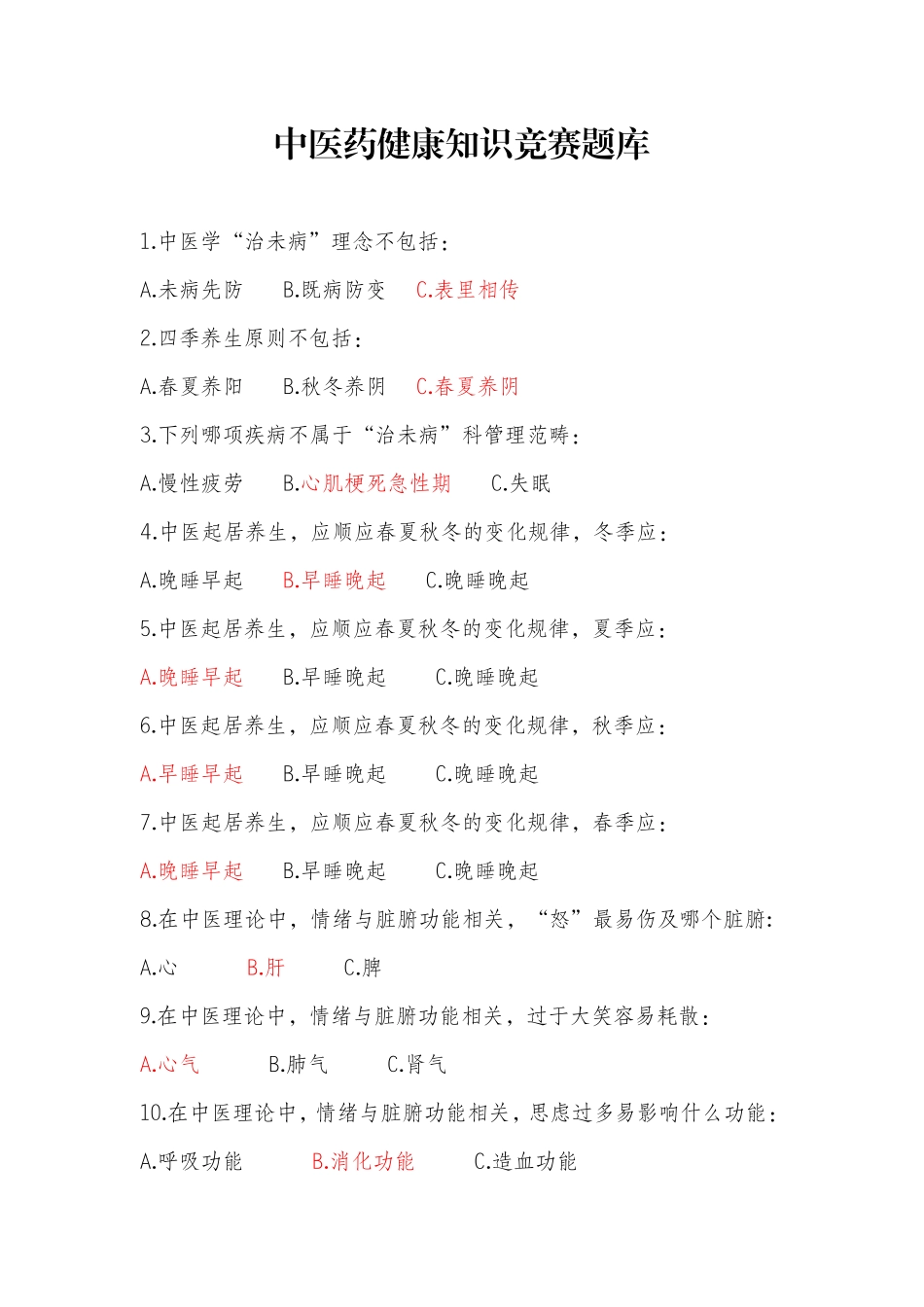 中医药健康知识竞赛题库

1.中医学“治未病”理念不包括：

A.未病先防　B.既病防变　C.表里相传

2.四季养生原则不包括：

A.春夏养阳　B.秋冬养阴　C.春夏养阴

3.下列哪项疾病不属于“治未病”科管理范畴：

A.慢性疲劳　B.心肌梗死急性期　C.失眠

4.中医起居养生，应顺应春夏秋冬的变化规律，冬季应：

A.晚睡早起　B.早睡晚起　C.晚睡晚起

5.中医起居养生，应顺应春夏秋冬的变化规律，夏季应：

A.晚睡早起　B.早睡晚起　C.晚睡晚起

6.中医起居养生，应顺应春夏秋冬的变化规律，秋季应：

A.早睡早起　B.早睡晚起　C.晚睡晚起

7.中医起居养生，应顺应春夏秋冬的变化规律，春季应：

A.晚睡早起　B.早睡晚起　C.晚睡晚起

8.在中医理论中，情绪与脏腑功能相关，“怒”最易伤及哪个脏腑:

A.心　B.肝　C.脾

9.在中医理论中，情绪与脏腑功能相关，过于大笑容易耗散：

A.心气　B.肺气　C.肾气

10.在中医理论中，情绪与脏腑功能相关，思虑过多易影响什么功能：

A.呼吸功能　B.消化功能　C.造血功能